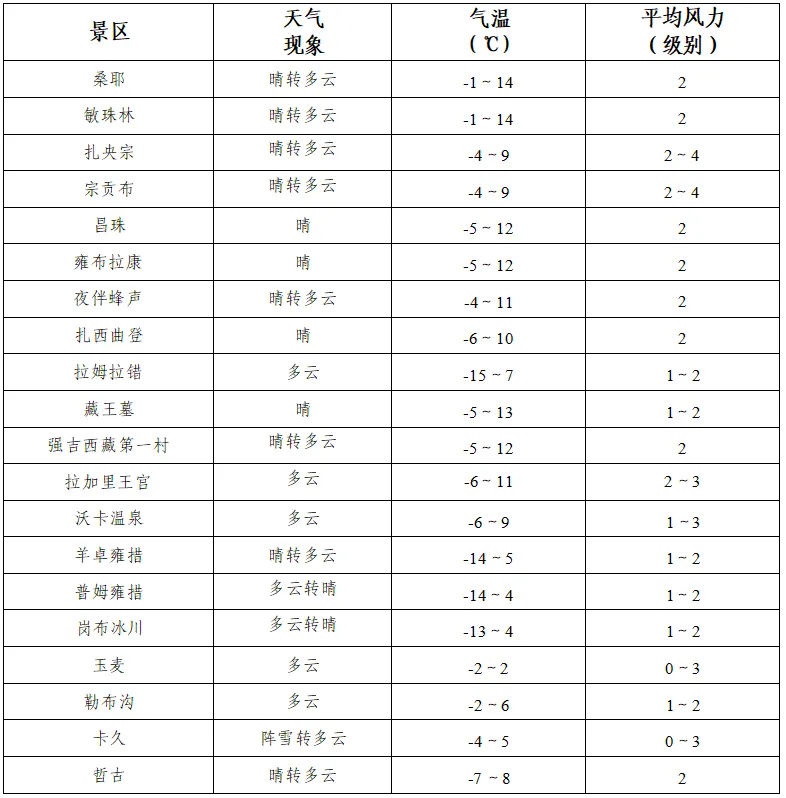 | 景区 | 天气现象 | 气温（℃） | 平均风力（级别） |
|---|---|---|---|
| 桑耶 | 晴转多云 | -1 ~ 14 | 2 |
| 敏珠林 | 晴转多云 | -1 ~ 14 | 2 |
| 扎央宗 | 晴转多云 | -4 ~ 9 | 2 ~ 4 |
| 宗贡布 | 晴转多云 | -4 ~ 9 | 2 ~ 4 |
| 昌珠 | 晴 | -5 ~ 12 | 2 |
| 雍布拉康 | 晴 | -5 ~ 12 | 2 |
| 夜伴蜂声 | 晴转多云 | -4 ~ 11 | 2 |
| 扎西曲登 | 晴 | -6 ~ 10 | 2 |
| 拉姆拉错 | 多云 | -15 ~ 7 | 1 ~ 2 |
| 藏王墓 | 晴 | -5 ~ 13 | 1 ~ 2 |
| 强吉西藏第一村 | 晴转多云 | -5 ~ 12 | 2 |
| 拉加里王宫 | 多云 | -6 ~ 11 | 2 ~ 3 |
| 沃卡温泉 | 多云 | -6 ~ 9 | 1 ~ 3 |
| 羊卓雍措 | 晴转多云 | -14 ~ 5 | 1 ~ 2 |
| 普姆雍措 | 多云转晴 | -14 ~ 4 | 1 ~ 2 |
| 岗布冰川 | 多云转晴 | -13 ~ 4 | 1 ~ 2 |
| 玉麦 | 多云 | -2 ~ 2 | 0 ~ 3 |
| 勒布沟 | 多云 | -2 ~ 6 | 1 ~ 2 |
| 卡久 | 阵雪转多云 | -4 ~ 5 | 0 ~ 3 |
| 哲古 | 晴转多云 | -7 ~ 8 | 2 |